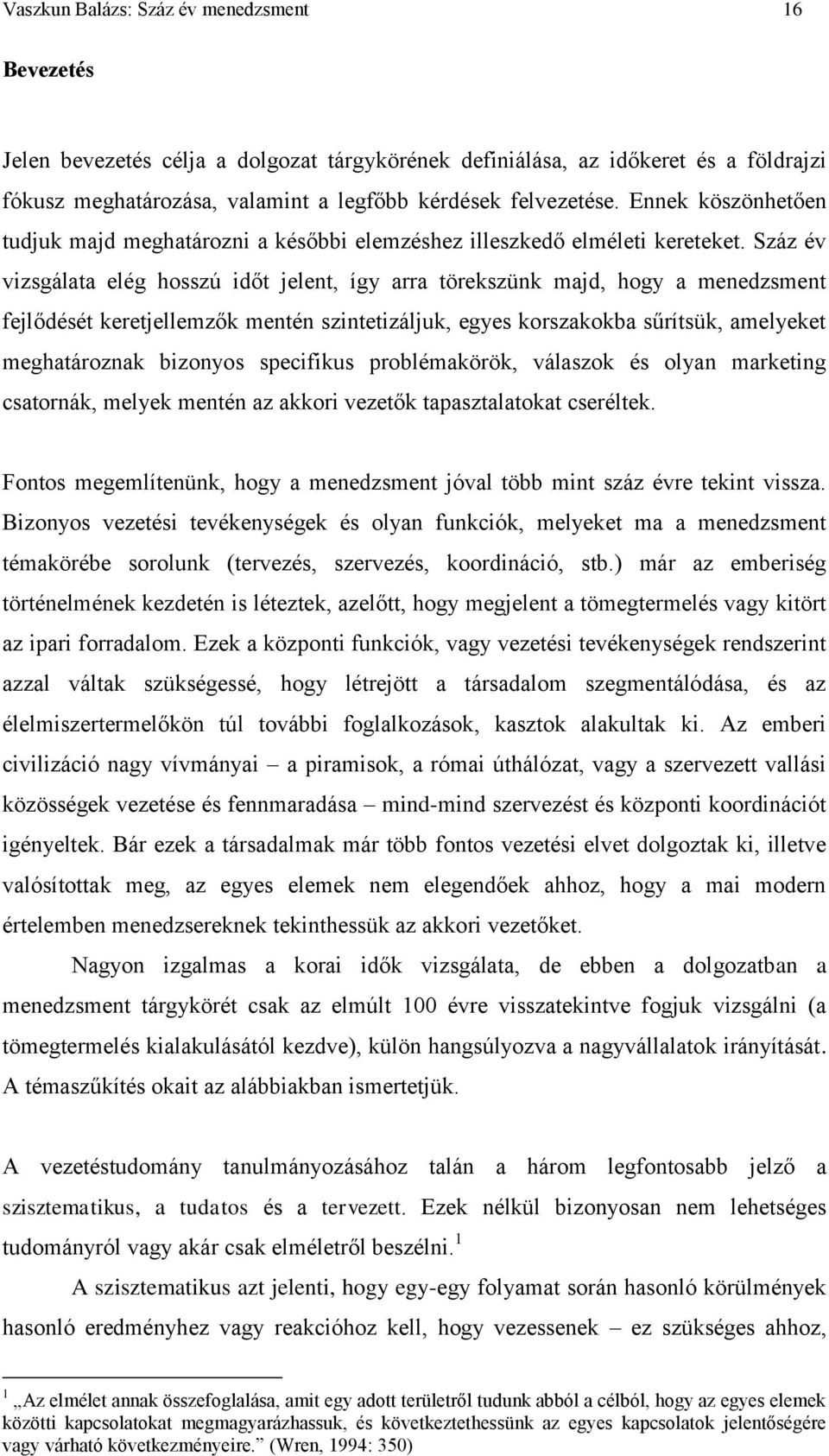 Vaszkun Balázs: Száz év menedzsment 16

Bevezetés

Jelen bevezetés célja a dolgozat tárgykörének definiálása, az időkeret és a földrajzi fókusz meghatározása, valamint a legfőbb kérdések felvezetése. Ennek köszönhetően tudjuk majd meghatározni a későbbi elemzéshez illeszkedő elméleti kereteket. Száz év vizsgálata elég hosszú időt jelent, így arra törekszünk majd, hogy a menedzsment fejlődését keretjellemzők mentén szintetizáljuk, egyes korszakokba sűrítsük, amelyeket meghatároznak bizonyos specifikus problémakörök, válaszok és olyan marketing csatornák, melyek mentén az akkori vezetők tapasztalatokat cseréltek.

Fontos megemlítenünk, hogy a menedzsment jóval több mint száz évre tekint vissza. Bizonyos vezetési tevékenységek és olyan funkciók, melyeket ma a menedzsment témakörébe sorolunk (tervezés, szervezés, koordináció, stb.) már az emberiség történelmének kezdetén is léteztek, azelőtt, hogy megjelent a tömegtermelés vagy kitört az ipari forradalom. Ezek a központi funkciók, vagy vezetési tevékenységek rendszerint azzal váltak szükségessé, hogy létrejött a társadalom szegmentálódása, és az élelmiszertermelőkön túl további foglalkozások, kasztok alakultak ki. Az emberi civilizáció nagy vívmányai – a piramisok, a római úthálózat, vagy a szervezett vallási közösségek vezetése és fennmaradása – mind-mind szervezést és központi koordinációt igényeltek. Bár ezek a társadalmak már több fontos vezetési elvet dolgoztak ki, illetve valósítottak meg, az egyes elemek nem elegendőek ahhoz, hogy a mai modern értelemben menedzsereknek tekinthessük az akkori vezetőket.

Nagyon izgalmas a korai idők vizsgálata, de ebben a dolgozatban a menedzsment tárgykörét csak az elmúlt 100 évre visszatekintve fogjuk vizsgálni (a tömegtermelés kialakulásától kezdve), külön hangsúlyozva a nagyvállalatok irányítását. A témaszűkítés okait az alábbiakban ismertetjük.

A vezetéstudomány tanulmányozásához talán a három legfontosabb jelző a szisztematikus, a tudatos és a tervezett. Ezek nélkül bizonyosan nem lehetséges tudományról vagy akár csak elméletről beszélni.$^1$

A szisztematikus azt jelenti, hogy egy-egy folyamat során hasonló körülmények hasonló eredményhez vagy reakcióhoz kell, hogy vezessenek – ez szükséges ahhoz,

$^1$ „Az elmélet annak összefoglalása, amit egy adott területről tudunk abból a célból, hogy az egyes elemek közötti kapcsolatokat megmagyarázhassuk, és következtethessünk az egyes kapcsolatok jelentőségére vagy várható következményeire.” (Wren, 1994: 350)